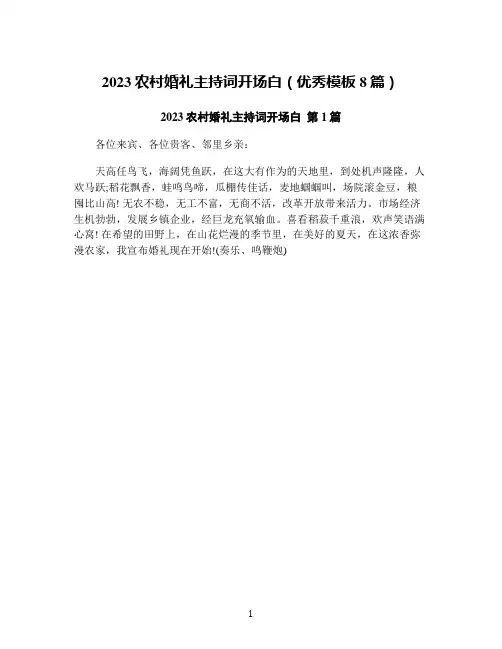 2023农村婚礼主持词开场白（优秀模板8篇）

2023农村婚礼主持词开场白 第1篇

各位来宾、各位贵客、邻里乡亲：

天高任鸟飞，海阔凭鱼跃，在这大有作为的天地里，到处机声隆隆，人欢马跃;稻花飘香，蛙鸣鸟啼，瓜棚传佳话，麦地蝈蝈叫，场院滚金豆，粮囤比山高!无农不稳，无工不富，无商不活，改革开放带来活力。市场经济生机勃勃，发展乡镇企业，经巨龙充氧输血。喜看稻菽千重浪，欢声笑语满心窝!在希望的田野上，在山花烂漫的季节里，在美好的夏天，在这浓香弥漫农家，我宣布婚礼现在开始!(奏乐、鸣鞭炮)

1